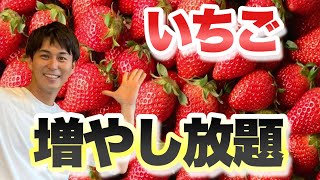 いちご

増やし放題